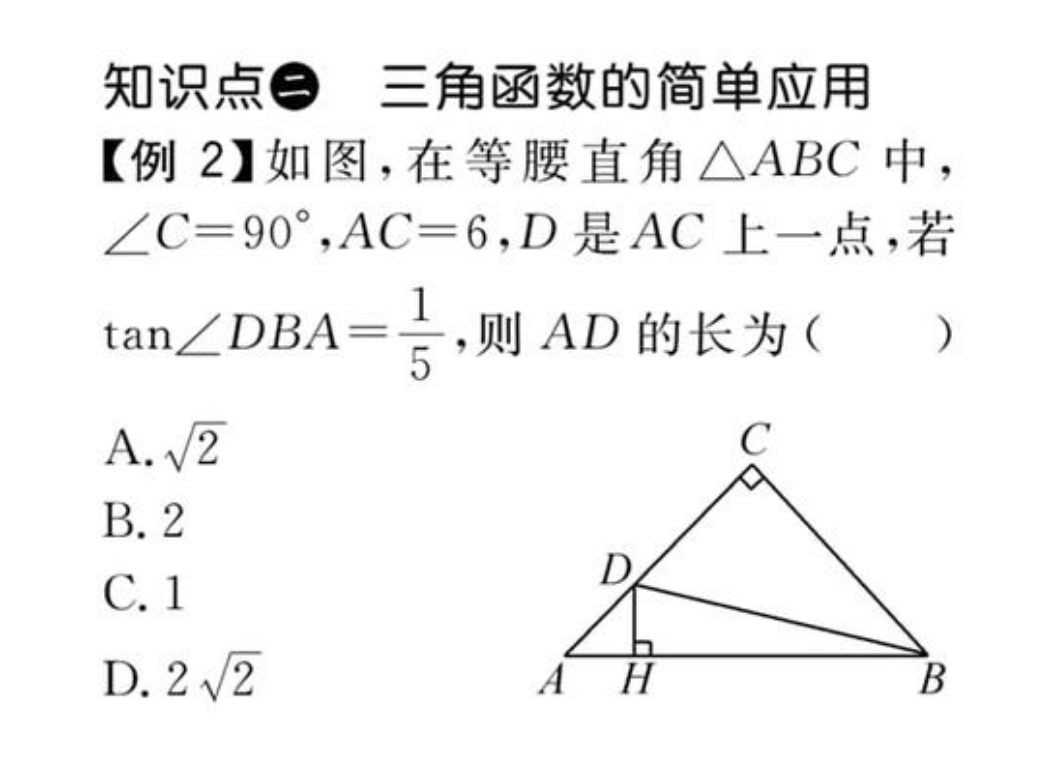 知识点二　三角函数的简单应用

【例 2】如图，在等腰直角$\triangle ABC$中，$\angle C=90°$，$AC=6$，$D$是$AC$上一点，若$\tan\angle DBA=\frac{1}{5}$，则$AD$的长为（　　）

A. $\sqrt{2}$

B. 2

C. 1

D. $2\sqrt{2}$

C

D

A　H　B